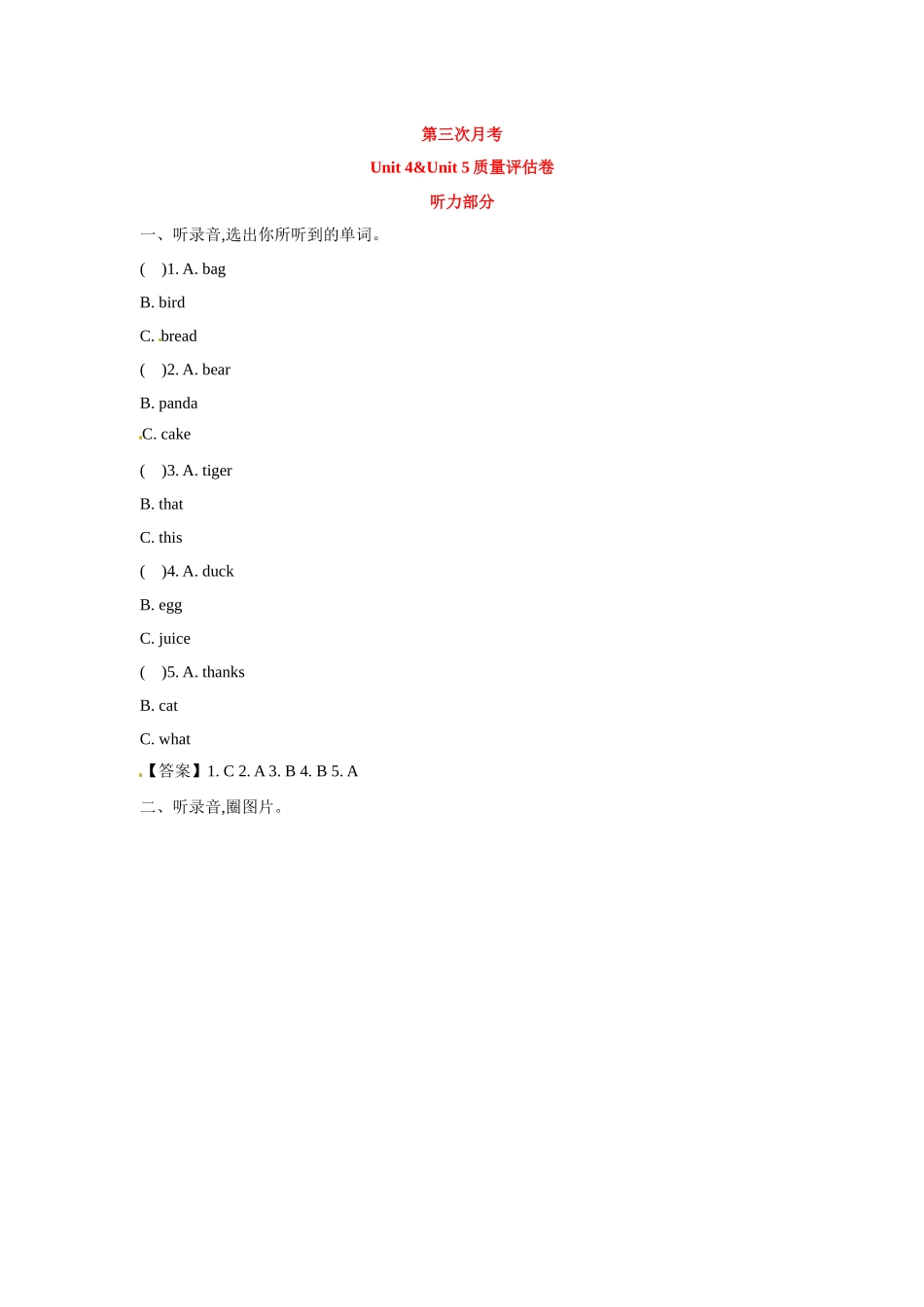 第三次月考

Unit 4&Unit 5 质量评估卷

听力部分

一、听录音,选出你所听到的单词。

(　)1. A. bag

B. bird

C. bread

(　)2. A. bear

B. panda

C. cake

(　)3. A. tiger

B. that

C. this

(　)4. A. duck

B. egg

C. juice

(　)5. A. thanks

B. cat

C. what

【答案】1. C 2. A 3. B 4. B 5. A

二、听录音,圈图片。